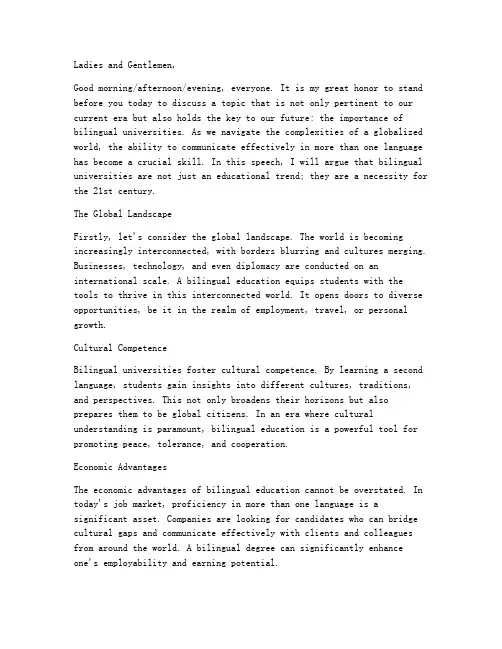 Ladies and Gentlemen,

Good morning/afternoon/evening, everyone. It is my great honor to stand before you today to discuss a topic that is not only pertinent to our current era but also holds the key to our future: the importance of bilingual universities. As we navigate the complexities of a globalized world, the ability to communicate effectively in more than one language has become a crucial skill. In this speech, I will argue that bilingual universities are not just an educational trend; they are a necessity for the 21st century.

The Global Landscape

Firstly, let's consider the global landscape. The world is becoming increasingly interconnected, with borders blurring and cultures merging. Businesses, technology, and even diplomacy are conducted on an international scale. A bilingual education equips students with the tools to thrive in this interconnected world. It opens doors to diverse opportunities, be it in the realm of employment, travel, or personal growth.

Cultural Competence

Bilingual universities foster cultural competence. By learning a second language, students gain insights into different cultures, traditions, and perspectives. This not only broadens their horizons but also prepares them to be global citizens. In an era where cultural understanding is paramount, bilingual education is a powerful tool for promoting peace, tolerance, and cooperation.

Economic Advantages

The economic advantages of bilingual education cannot be overstated. In today's job market, proficiency in more than one language is a significant asset. Companies are looking for candidates who can bridge cultural gaps and communicate effectively with clients and colleagues from around the world. A bilingual degree can significantly enhance one's employability and earning potential.